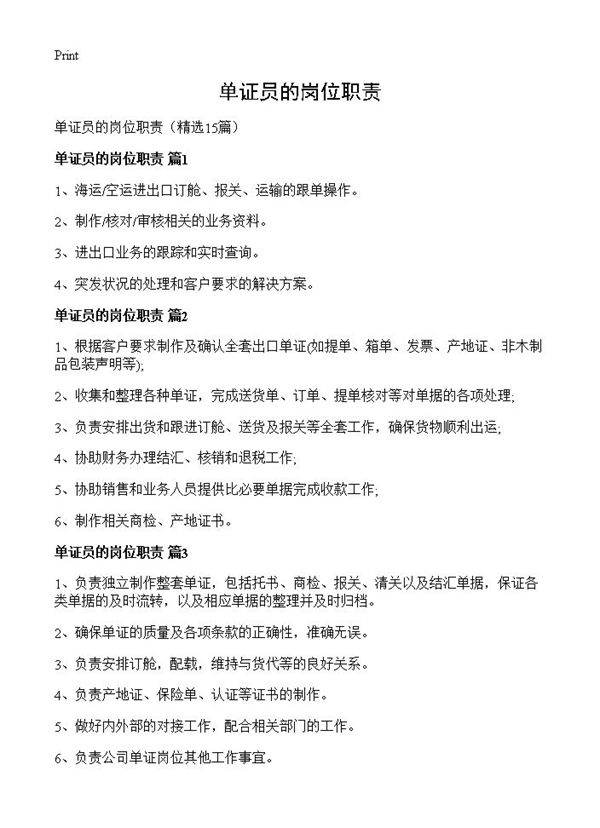 Print

单证员的岗位职责

单证员的岗位职责（精选15篇）

单证员的岗位职责 篇1

1、海运/空运进出口订舱、报关、运输的跟单操作。

2、制作/核对/审核相关的业务资料。

3、进出口业务的跟踪和实时查询。

4、突发状况的处理和客户要求的解决方案。

单证员的岗位职责 篇2

1、根据客户要求制作及确认全套出口单证(如提单、箱单、发票、产地证、非木制品包装声明等);

2、收集和整理各种单证，完成送货单、订单、提单核对等对单据的各项处理;

3、负责安排出货和跟进订舱、送货及报关等全套工作，确保货物顺利出运;

4、协助财务办理结汇、核销和退税工作;

5、协助销售和业务人员提供比必要单据完成收款工作;

6、制作相关商检、产地证书。

单证员的岗位职责 篇3

1、负责独立制作整套单证，包括托书、商检、报关、清关以及结汇单据，保证各类单据的及时流转，以及相应单据的整理并及时归档。

2、确保单证的质量及各项条款的正确性，准确无误。

3、负责安排订舱，配载，维持与货代等的良好关系。

4、负责产地证、保险单、认证等证书的制作。

5、做好内外部的对接工作，配合相关部门的工作。

6、负责公司单证岗位其他工作事宜。